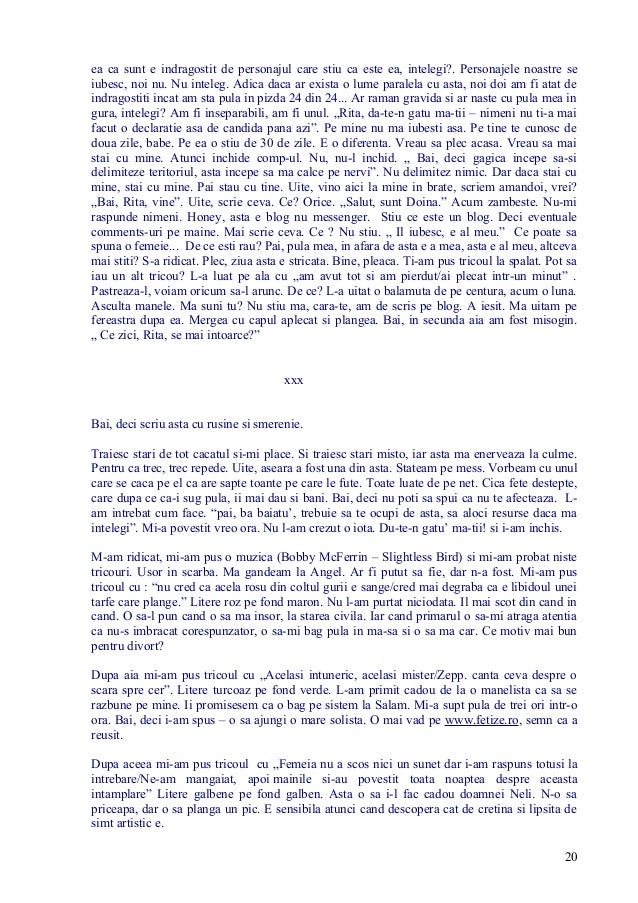 ea ca sunt e indragostit de personajul care stiu ca este ea, intelegi?. Personajele noastre se iubesc, noi nu. Nu inteleg. Adica daca ar exista o lume paralela cu asta, noi doi am fi atat de indragostiti incat am sta pula in pizda 24 din 24... Ar raman gravida si ar naste cu pula mea in gura, intelegi? Am fi inseparabili, am fi unul. „Rita, da-te-n gatu ma-tii – nimeni nu ti-a mai facut o declaratie asa de candida pana azi”. Pe mine nu ma iubesti asa. Pe tine te cunosc de doua zile, babe. Pe ea o stiu de 30 de zile. E o diferenta. Vreau sa plec acasa. Vreau sa mai stai cu mine. Atunci inchide comp-ul. Nu, nu-l inchid. „ Bai, deci gagica incepe sa-si delimiteze teritoriul, asta incepe sa ma calce pe nervi”. Nu delimitez nimic. Dar daca stai cu mine, stai cu mine. Pai stau cu tine. Uite, vino aici la mine in brate, scriem amandoi, vrei? „Bai, Rita, vine”. Uite, scrie ceva. Ce? Orice. „Salut, sunt Doina.” Acum zambeste. Nu-mi raspunde nimeni. Honey, asta e blog nu messenger. Stiu ce este un blog. Deci eventuale comments-uri pe maine. Mai scrie ceva. Ce ? Nu stiu. „ Il iubesc, e al meu.” Ce poate sa spuna o femeie... De ce esti rau? Pai, pula mea, in afara de asta e a mea, asta e al meu, altceva mai stiti? S-a ridicat. Plec, ziua asta e stricata. Bine, pleaca. Ti-am pus tricoul la spalat. Pot sa iau un alt tricou? L-a luat pe ala cu „am avut tot si am pierdut/ai plecat intr-un minut” . Pastreaza-l, voiam oricum sa-l arunc. De ce? L-a uitat o balamuta de pe centura, acum o luna. Asculta manele. Ma suni tu? Nu stiu ma, cara-te, am de scris pe blog. A iesit. Ma uitam pe fereastra dupa ea. Mergea cu capul aplecat si plangea. Bai, in secunda aia am fost misogin. „ Ce zici, Rita, se mai intoarce?”

xxx

Bai, deci scriu asta cu rusine si smerenie.

Traiesc stari de tot cacatul si-mi place. Si traiesc stari misto, iar asta ma enerveaza la culme. Pentru ca trec, trec repede. Uite, aseara a fost una din asta. Stateam pe mess. Vorbeam cu unul care se caca pe el ca are sapte toante pe care le fute. Toate luate de pe net. Cica fete destepte, care dupa ce ca-i sug pula, ii mai dau si bani. Bai, deci nu poti sa spui ca nu te afecteaza. L-am intrebat cum face. “pai, ba baiatu’, trebuie sa te ocupi de asta, sa aloci resurse daca ma intelegi”. Mi-a povestit vreo ora. Nu l-am crezut o iota. Du-te-n gatu’ ma-tii! si i-am inchis.

M-am ridicat, mi-am pus o muzica (Bobby McFerrin – Slightless Bird) si mi-am probat niste tricouri. Usor in scarba. Ma gandeam la Angel. Ar fi putut sa fie, dar n-a fost. Mi-am pus tricoul cu : “nu cred ca acela rosu din coltul gurii e sange/cred mai degraba ca e libidoul unei tarfe care plange.” Litere roz pe fond maron. Nu l-am purtat niciodata. Il mai scot din cand in cand. O sa-l pun cand o sa ma insor, la starea civila. Iar cand primarul o sa-mi atraga atentia ca nu-s imbracat corespunzator, o sa-mi bag pula in ma-sa si o sa ma car. Ce motiv mai bun pentru divort?

Dupa aia mi-am pus tricoul cu „Acelasi intuneric, acelasi mister/Zepp. canta ceva despre o scara spre cer”. Litere turcoaz pe fond verde. L-am primit cadou de la o manelista ca sa se razbune pe mine. Ii promisesem ca o bag pe sistem la Salam. Mi-a supt pula de trei ori intr-o ora. Bai, deci i-am spus – o sa ajungi o mare solista. O mai vad pe www.fetize.ro, semn ca a reusit.

Dupa aceea mi-am pus tricoul cu „Femeia nu a scos nici un sunet dar i-am raspuns totusi la intrebare/Ne-am mangaiat, apoi mainile si-au povestit toata noaptea despre aceasta intamplare” Litere galbene pe fond galben. Asta o sa i-l fac cadou doamnei Neli. N-o sa priceapa, dar o sa planga un pic. E sensibila atunci cand descopera cat de cretina si lipsita de simt artistic e.

20